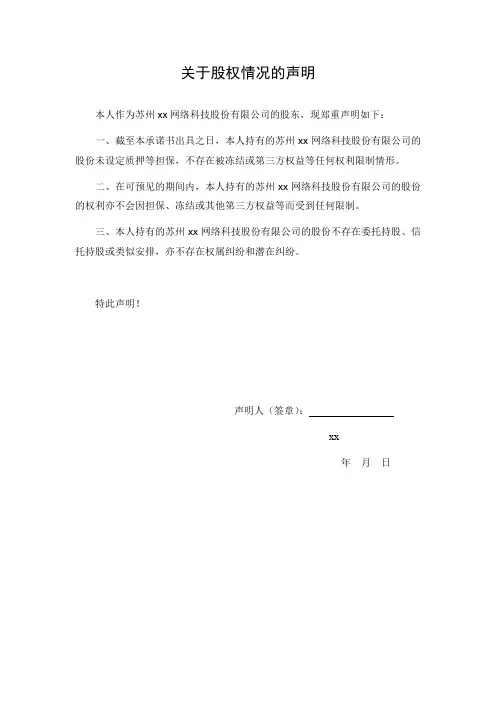 关于股权情况的声明

本人作为苏州 xx 网络科技股份有限公司的股东，现郑重声明如下：

一、截至本承诺书出具之日，本人持有的苏州 xx 网络科技股份有限公司的股份未设定质押等担保，不存在被冻结或第三方权益等任何权利限制情形。

二、在可预见的期间内，本人持有的苏州 xx 网络科技股份有限公司的股份的权利亦不会因担保、冻结或其他第三方权益等而受到任何限制。

三、本人持有的苏州 xx 网络科技股份有限公司的股份不存在委托持股、信托持股或类似安排，亦不存在权属纠纷和潜在纠纷。

特此声明！

声明人（签章）：

xx

年 月 日